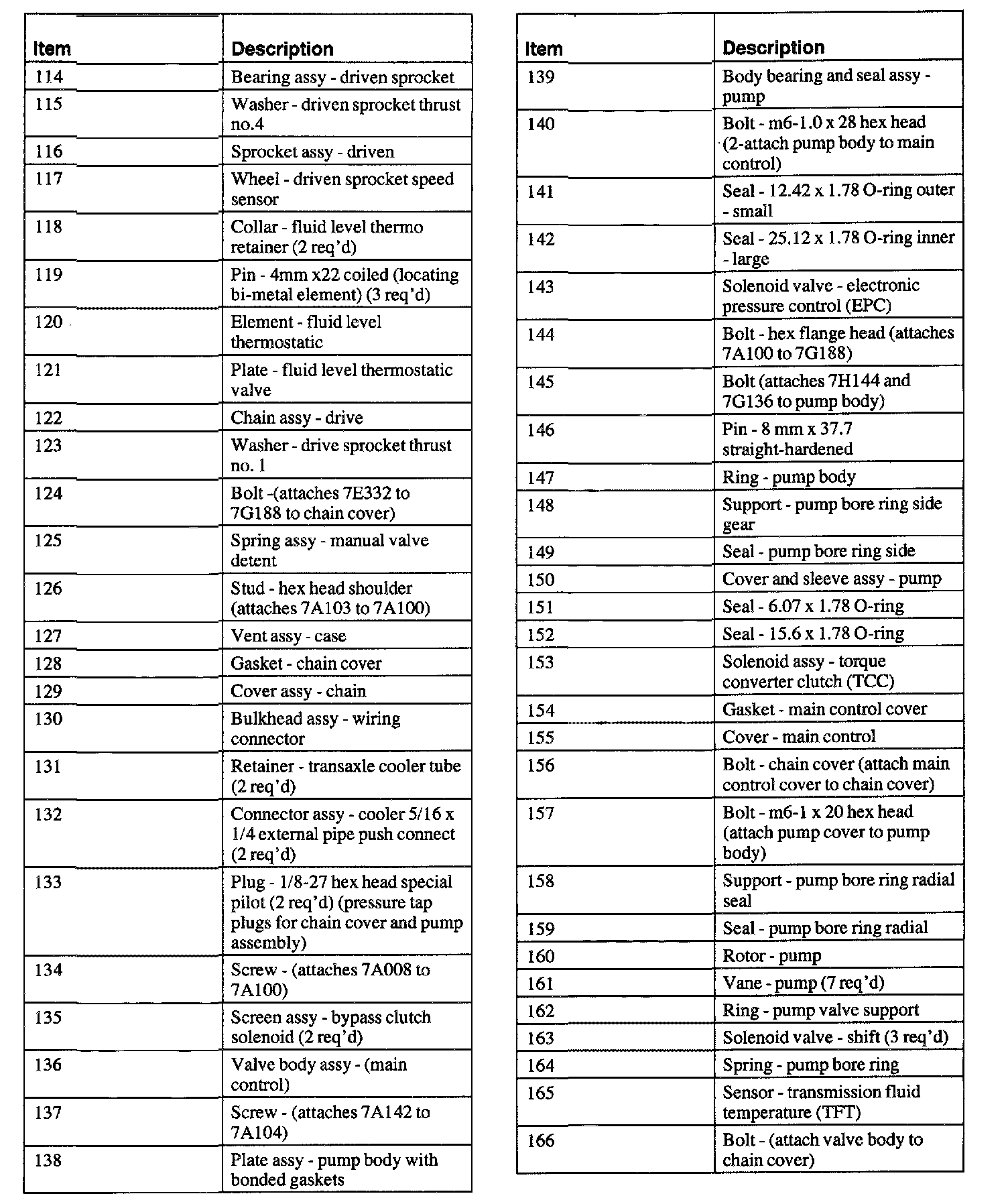 | Item | Description |
|---|---|
| 114 | Bearing assy - driven sprocket |
| 115 | Washer - driven sprocket thrust no.4 |
| 116 | Sprocket assy - driven |
| 117 | Wheel - driven sprocket speed sensor |
| 118 | Collar - fluid level thermo retainer (2 req'd) |
| 119 | Pin - 4mm x22 coiled (locating bi-metal element) (3 req'd) |
| 120 | Element - fluid level thermostatic |
| 121 | Plate - fluid level thermostatic valve |
| 122 | Chain assy - drive |
| 123 | Washer - drive sprocket thrust no. 1 |
| 124 | Bolt -(attaches 7E332 to 7G188 to chain cover) |
| 125 | Spring assy - manual valve detent |
| 126 | Stud - hex head shoulder (attaches 7A103 to 7A100) |
| 127 | Vent assy - case |
| 128 | Gasket - chain cover |
| 129 | Cover assy - chain |
| 130 | Bulkhead assy - wiring connector |
| 131 | Retainer - transaxle cooler tube (2 req'd) |
| 132 | Connector assy - cooler 5/16 x 1/4 external pipe push connect (2 req'd) |
| 133 | Plug - 1/8-27 hex head special pilot (2 req'd) (pressure tap plugs for chain cover and pump assembly) |
| 134 | Screw - (attaches 7A008 to 7A100) |
| 135 | Screen assy - bypass clutch solenoid (2 req'd) |
| 136 | Valve body assy - (main control) |
| 137 | Screw - (attaches 7A142 to 7A104) |
| 138 | Plate assy - pump body with bonded gaskets |

| Item | Description |
|---|---|
| 139 | Body bearing and seal assy - pump |
| 140 | Bolt - m6-1.0 x 28 hex head (2-attach pump body to main control) |
| 141 | Seal - 12.42 x 1.78 O-ring outer - small |
| 142 | Seal - 25.12 x 1.78 O-ring inner - large |
| 143 | Solenoid valve - electronic pressure control (EPC) |
| 144 | Bolt - hex flange head (attaches 7A100 to 7G188) |
| 145 | Bolt (attaches 7H144 and 7G136 to pump body) |
| 146 | Pin - 8 mm x 37.7 straight-hardened |
| 147 | Ring - pump body |
| 148 | Support - pump bore ring side gear |
| 149 | Seal - pump bore ring side |
| 150 | Cover and sleeve assy - pump |
| 151 | Seal - 6.07 x 1.78 O-ring |
| 152 | Seal - 15.6 x 1.78 O-ring |
| 153 | Solenoid assy - torque converter clutch (TCC) |
| 154 | Gasket - main control cover |
| 155 | Cover - main control |
| 156 | Bolt - chain cover (attach main control cover to chain cover) |
| 157 | Bolt - m6-1 x 20 hex head (attach pump cover to pump body) |
| 158 | Support - pump bore ring radial seal |
| 159 | Seal - pump bore ring radial |
| 160 | Rotor - pump |
| 161 | Vane - pump (7 req'd) |
| 162 | Ring - pump valve support |
| 163 | Solenoid valve - shift (3 req'd) |
| 164 | Spring - pump bore ring |
| 165 | Sensor - transmission fluid temperature (TFT) |
| 166 | Bolt - (attach valve body to chain cover) |